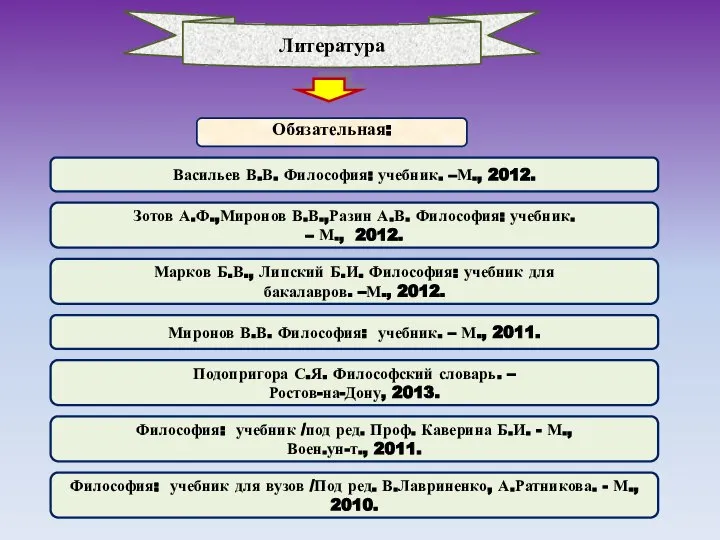 Литература

Обязательная:

Васильев В.В. Философия: учебник. –М., 2012.

Зотов А.Ф.,Миронов В.В.,Разин А.В. Философия: учебник. – М., 2012.

Марков Б.В., Липский Б.И. Философия: учебник для бакалавров. –М., 2012.

Миронов В.В. Философия: учебник. – М., 2011.

Подопригора С.Я. Философский словарь. – Ростов-на-Дону, 2013.

Философия: учебник /под ред. Проф. Каверина Б.И. - М., Воен.ун-т., 2011.

Философия: учебник для вузов /Под ред. В.Лавриненко, А.Ратникова. - М., 2010.